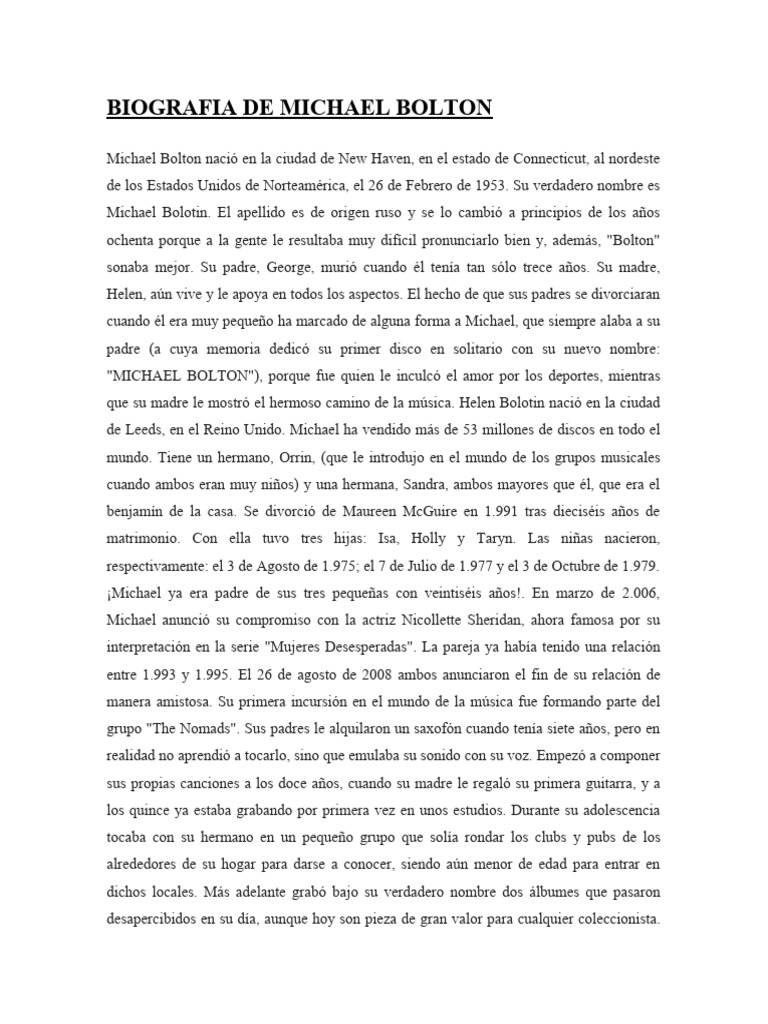 BIOGRAFIA DE MICHAEL BOLTON

Michael Bolton nació en la ciudad de New Haven, en el estado de Connecticut, al nordeste de los Estados Unidos de Norteamérica, el 26 de Febrero de 1953. Su verdadero nombre es Michael Bolotin. El apellido es de origen ruso y se lo cambió a principios de los años ochenta porque a la gente le resultaba muy difícil pronunciarlo bien y, además, "Bolton" sonaba mejor. Su padre, George, murió cuando él tenía tan sólo trece años. Su madre, Helen, aún vive y le apoya en todos los aspectos. El hecho de que sus padres se divorciaran cuando él era muy pequeño ha marcado de alguna forma a Michael, que siempre alaba a su padre (a cuya memoria dedicó su primer disco en solitario con su nuevo nombre: "MICHAEL BOLTON"), porque fue quien le inculcó el amor por los deportes, mientras que su madre le mostró el hermoso camino de la música. Helen Bolotin nació en la ciudad de Leeds, en el Reino Unido. Michael ha vendido más de 53 millones de discos en todo el mundo. Tiene un hermano, Orrin, (que le introdujo en el mundo de los grupos musicales cuando ambos eran muy niños) y una hermana, Sandra, ambos mayores que él, que era el benjamín de la casa. Se divorció de Maureen McGuire en 1.991 tras dieciséis años de matrimonio. Con ella tuvo tres hijas: Isa, Holly y Taryn. Las niñas nacieron, respectivamente: el 3 de Agosto de 1.975; el 7 de Julio de 1.977 y el 3 de Octubre de 1.979. ¡Michael ya era padre de sus tres pequeñas con veintiséis años!. En marzo de 2.006, Michael anunció su compromiso con la actriz Nicollette Sheridan, ahora famosa por su interpretación en la serie "Mujeres Desesperadas". La pareja ya había tenido una relación entre 1.993 y 1.995. El 26 de agosto de 2008 ambos anunciaron el fin de su relación de manera amistosa. Su primera incursión en el mundo de la música fue formando parte del grupo "The Nomads". Sus padres le alquilaron un saxofón cuando tenía siete años, pero en realidad no aprendió a tocarlo, sino que emulaba su sonido con su voz. Empezó a componer sus propias canciones a los doce años, cuando su madre le regaló su primera guitarra, y a los quince ya estaba grabando por primera vez en unos estudios. Durante su adolescencia tocaba con su hermano en un pequeño grupo que solía rondar los clubs y pubs de los alrededores de su hogar para darse a conocer, siendo aún menor de edad para entrar en dichos locales. Más adelante grabó bajo su verdadero nombre dos álbumes que pasaron desapercibidos en su día, aunque hoy son pieza de gran valor para cualquier coleccionista.